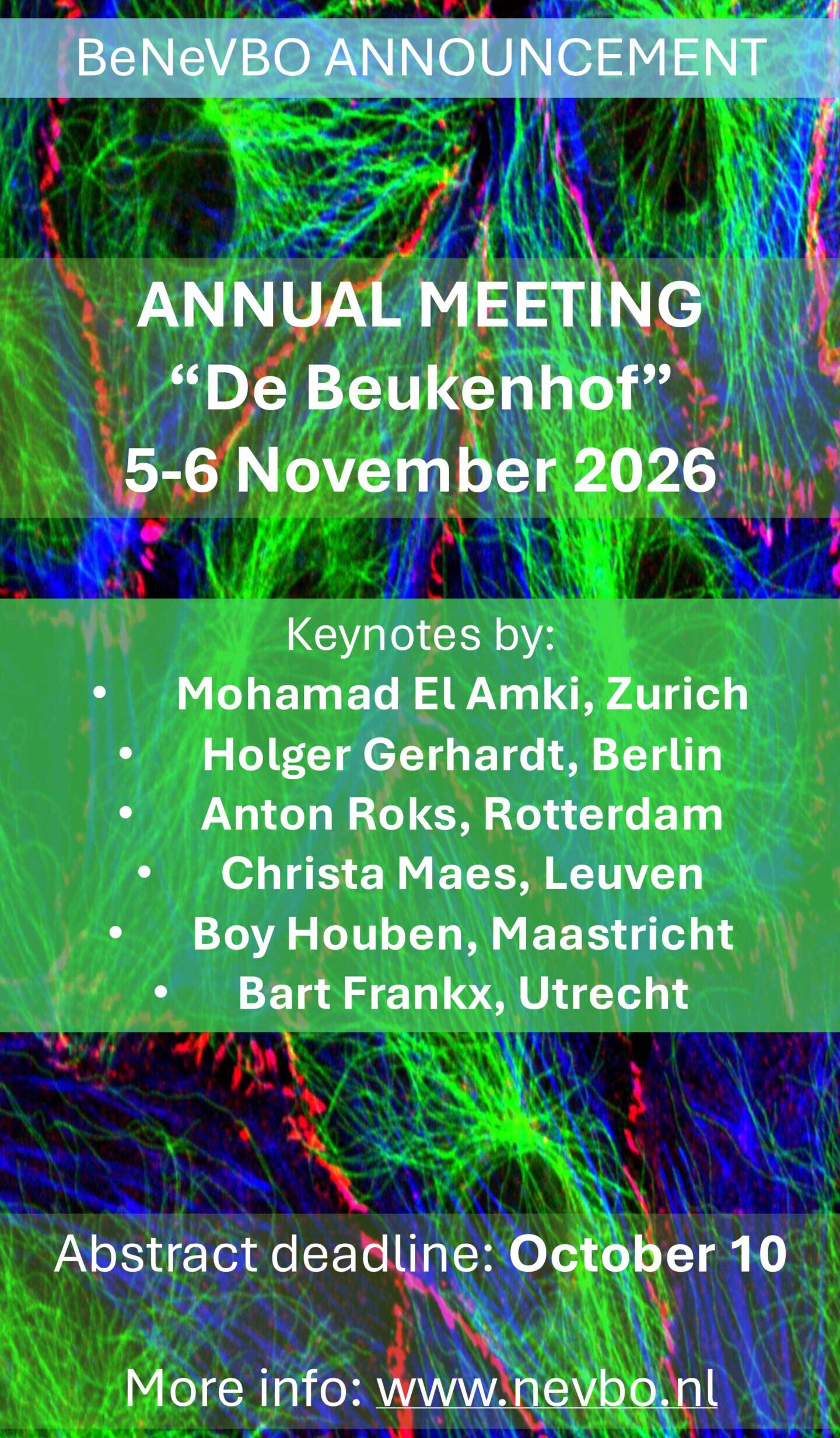 BeNeVBO ANNOUNCEMENT

ANNUAL MEETING
"De Beukenhof"
5-6 November 2026

Keynotes by:
• Mohamad El Amki, Zurich
• Holger Gerhardt, Berlin
• Anton Roks, Rotterdam
• Christa Maes, Leuven
• Boy Houben, Maastricht
• Bart Frankx, Utrecht

Abstract deadline: October 10

More info: www.nevbo.nl